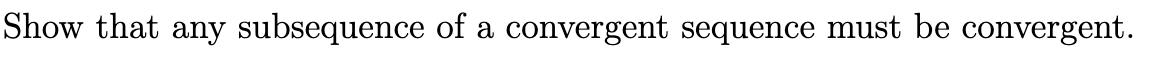 Show that any subsequence of a convergent sequence must be convergent.